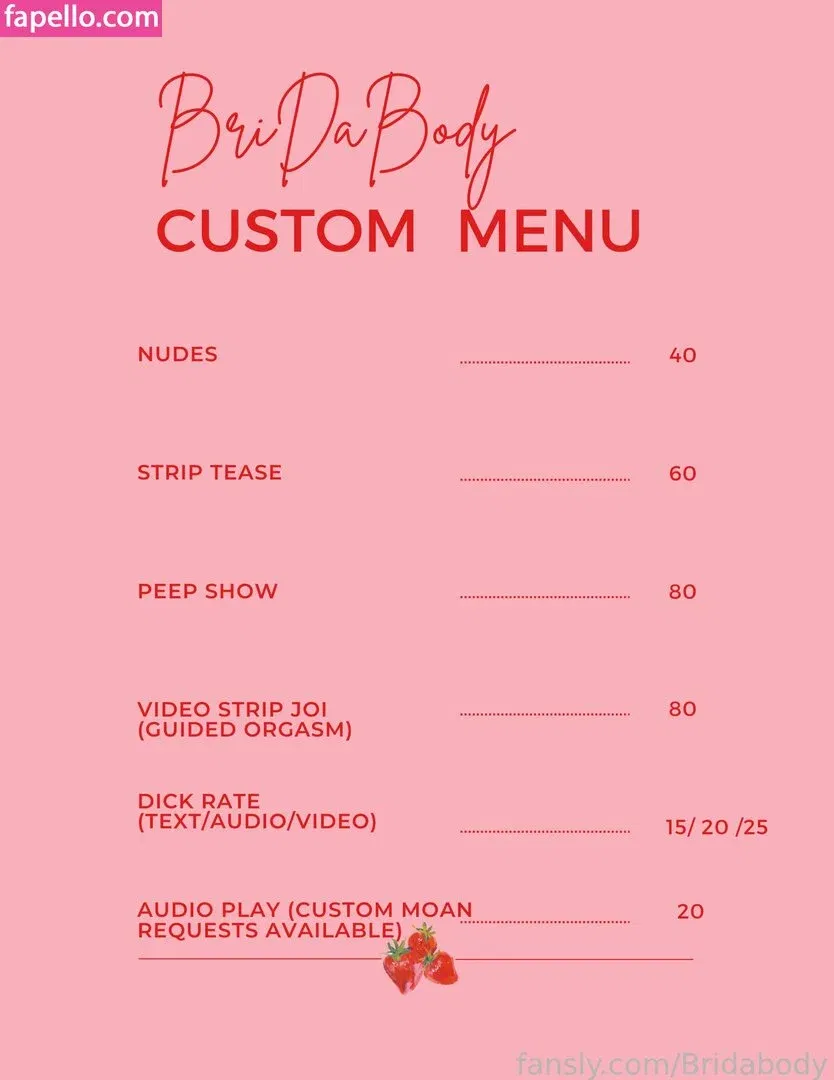 fapello.com

BriDaBody

CUSTOM MENU

NUDES ........................................ 40

STRIP TEASE ........................................ 60

PEEP SHOW ........................................ 80

VIDEO STRIP JOI (GUIDED ORGASM) ........................................ 80

DICK RATE (TEXT/AUDIO/VIDEO) ........................................ 15/ 20 /25

AUDIO PLAY (CUSTOM MOAN REQUESTS AVAILABLE) ........................................ 20

fansly.com/Bridabody